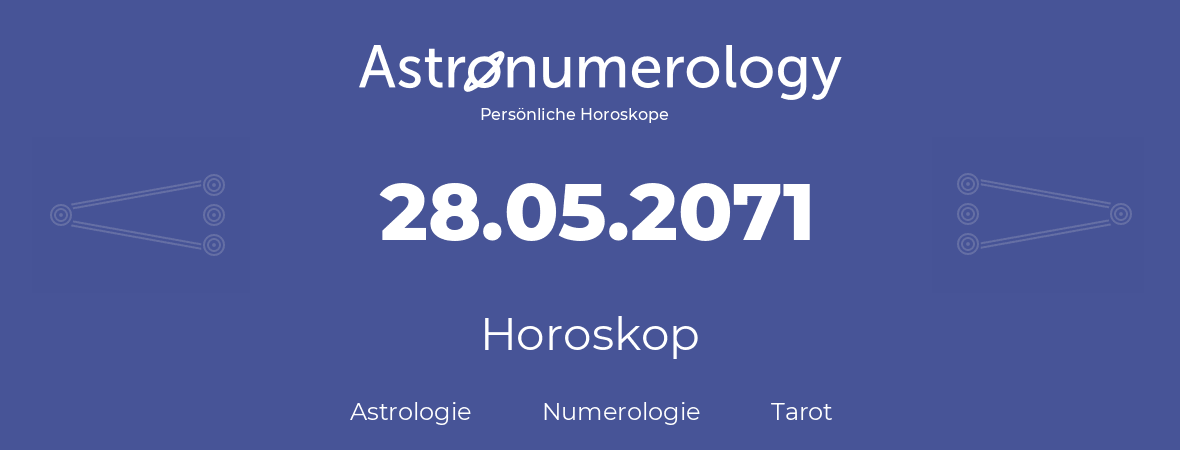 Astronumerology
Persönliche Horoskope

28.05.2071

Horoskop

Astrologie Numerologie Tarot